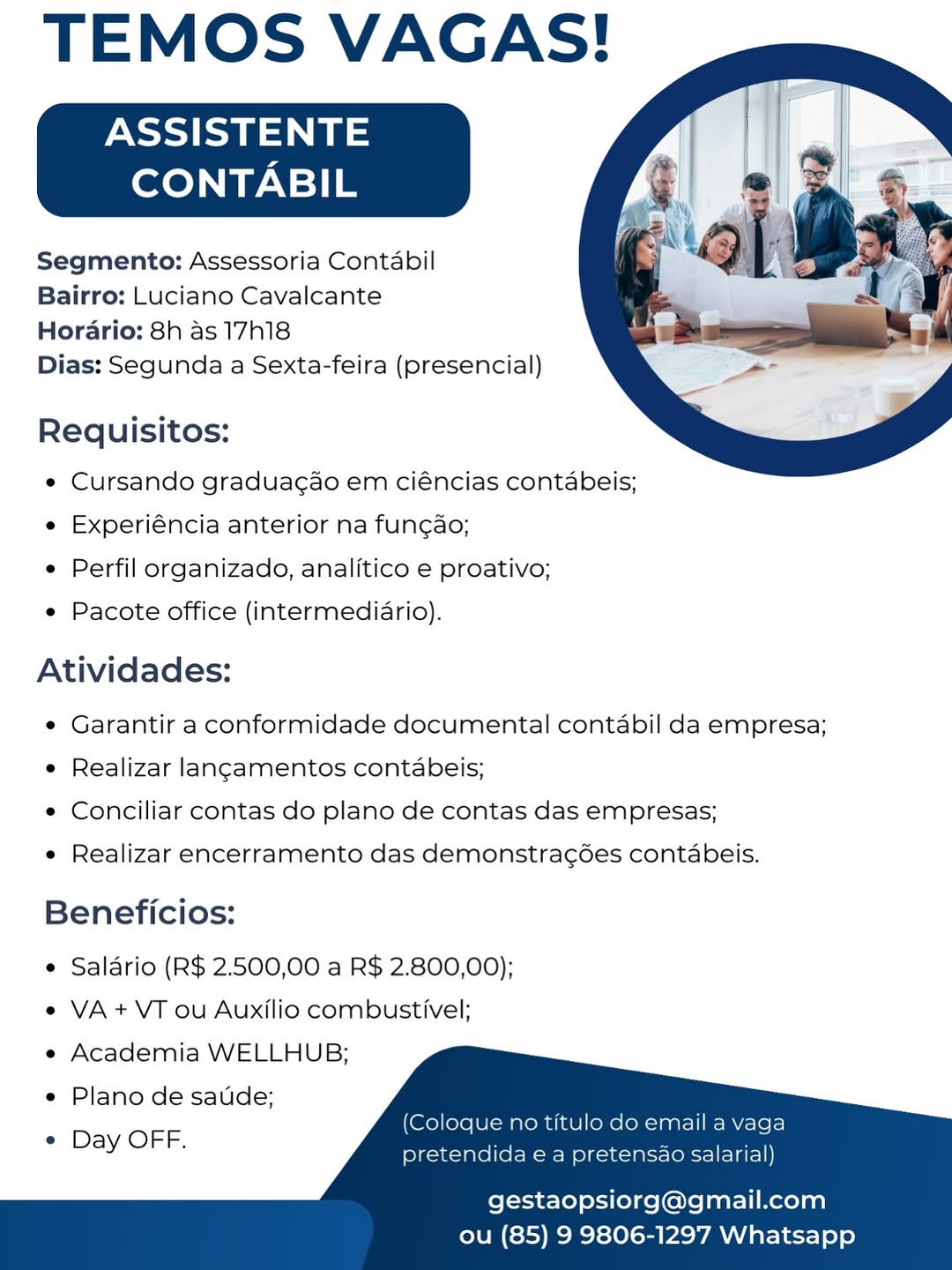 TEMOS VAGAS!

ASSISTENTE CONTÁBIL

Segmento: Assessoria Contábil
Bairro: Luciano Cavalcante
Horário: 8h às 17h18
Dias: Segunda a Sexta-feira (presencial)

Requisitos:

• Cursando graduação em ciências contábeis;
• Experiência anterior na função;
• Perfil organizado, analítico e proativo;
• Pacote office (intermediário).

Atividades:

• Garantir a conformidade documental contábil da empresa;
• Realizar lançamentos contábeis;
• Conciliar contas do plano de contas das empresas;
• Realizar encerramento das demonstrações contábeis.

Benefícios:

• Salário (R$ 2.500,00 a R$ 2.800,00);
• VA + VT ou Auxílio combustível;
• Academia WELLHUB;
• Plano de saúde;
• Day OFF.

(Coloque no título do email a vaga pretendida e a pretensão salarial)

gestaopsiorg@gmail.com
ou (85) 9 9806-1297 Whatsapp